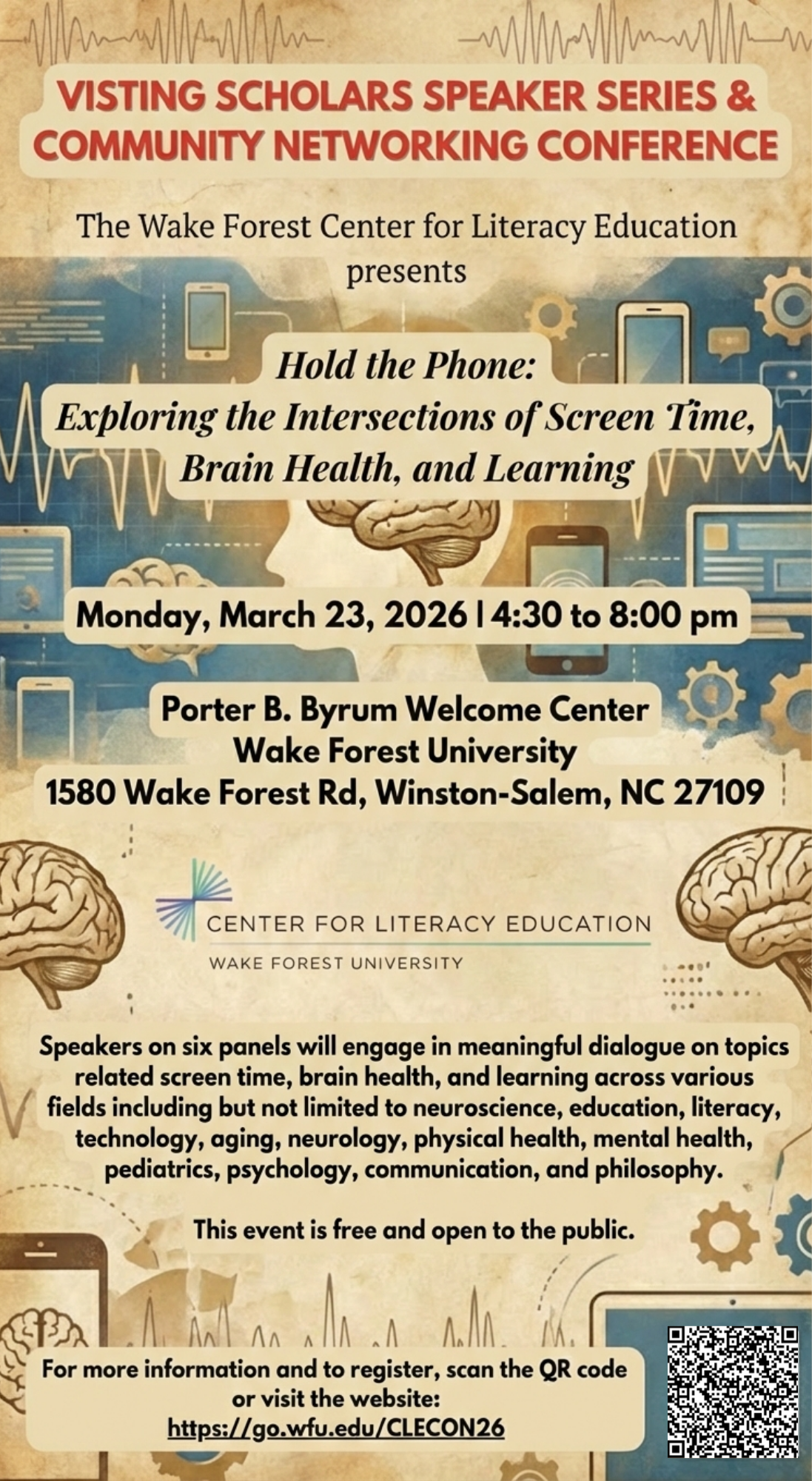 VISTING SCHOLARS SPEAKER SERIES & COMMUNITY NETWORKING CONFERENCE

The Wake Forest Center for Literacy Education presents

Hold the Phone: Exploring the Intersections of Screen Time, Brain Health, and Learning

Monday, March 23, 2026 | 4:30 to 8:00 pm

Porter B. Byrum Welcome Center
Wake Forest University
1580 Wake Forest Rd, Winston-Salem, NC 27109

CENTER FOR LITERACY EDUCATION
WAKE FOREST UNIVERSITY

Speakers on six panels will engage in meaningful dialogue on topics related screen time, brain health, and learning across various fields including but not limited to neuroscience, education, literacy, technology, aging, neurology, physical health, mental health, pediatrics, psychology, communication, and philosophy.

This event is free and open to the public.

For more information and to register, scan the QR code or visit the website:
https://go.wfu.edu/CLECON26